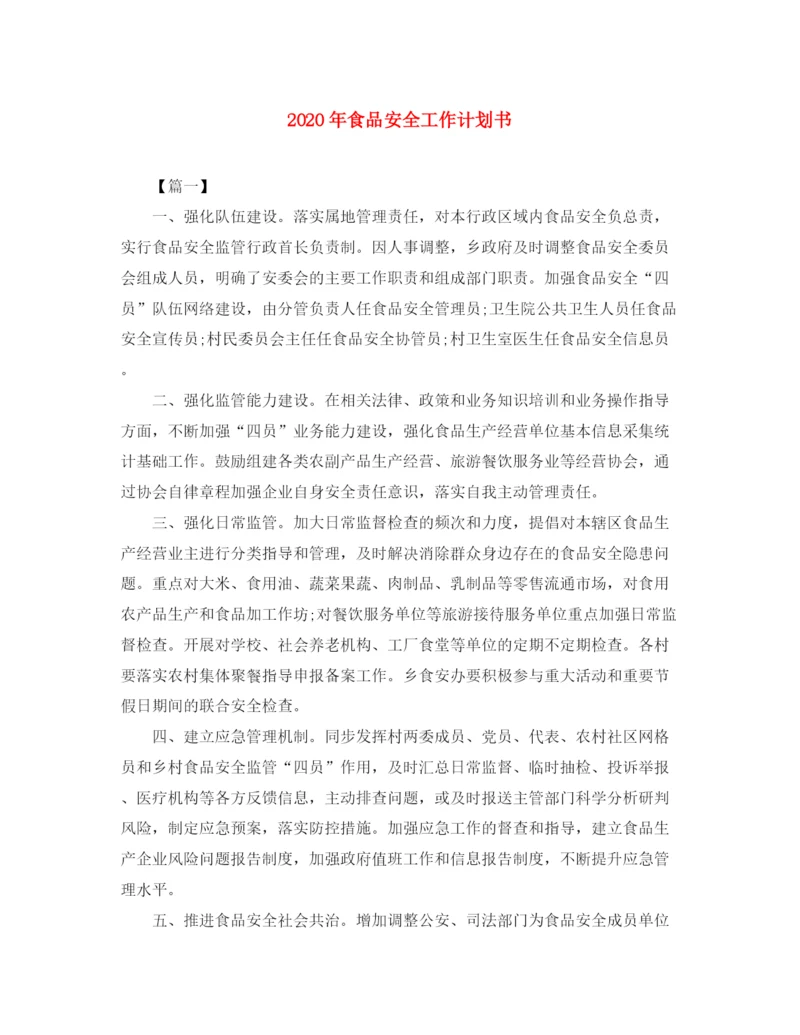 2020年食品安全工作计划书

【篇一】

一、强化队伍建设。落实属地管理责任，对本行政区域内食品安全负总责，实行食品安全监管行政首长负责制。因人事调整，乡政府及时调整食品安全委员会组成人员，明确了安委会的主要工作职责和组成部门职责。加强食品安全“四员”队伍网络建设，由分管负责人任食品安全管理员;卫生院公共卫生人员任食品安全宣传员;村民委员会主任任食品安全协管员;村卫生室医生任食品安全信息员。

二、强化监管能力建设。在相关法律、政策和业务知识培训和业务操作指导方面，不断加强“四员”业务能力建设，强化食品生产经营单位基本信息采集统计基础工作。鼓励组建各类农副产品生产经营、旅游餐饮服务业等经营协会，通过协会自律章程加强企业自身安全责任意识，落实自我主动管理责任。

三、强化日常监管。加大日常监督检查的频次和力度，提倡对本辖区食品生产经营业主进行分类指导和管理，及时解决消除群众身边存在的食品安全隐患问题。重点对大米、食用油、蔬菜果蔬、肉制品、乳制品等零售流通市场，对食用农产品生产和食品加工作坊;对餐饮服务单位等旅游接待服务单位重点加强日常监督检查。开展对学校、社会养老机构、工厂食堂等单位的定期不定期检查。各村要落实农村集体聚餐指导申报备案工作。乡食安办要积极参与重大活动和重要节假日期间的联合安全检查。

四、建立应急管理机制。同步发挥村两委成员、党员、代表、农村社区网格员和乡村食品安全监管“四员”作用，及时汇总日常监督、临时抽检、投诉举报、医疗机构等各方反馈信息，主动排查问题，或及时报送主管部门科学分析研判风险，制定应急预案，落实防控措施。加强应急工作的督查和指导，建立食品生产企业风险问题报告制度，加强政府值班工作和信息报告制度，不断提升应急管理水平。

五、推进食品安全社会共治。增加调整公安、司法部门为食品安全成员单位